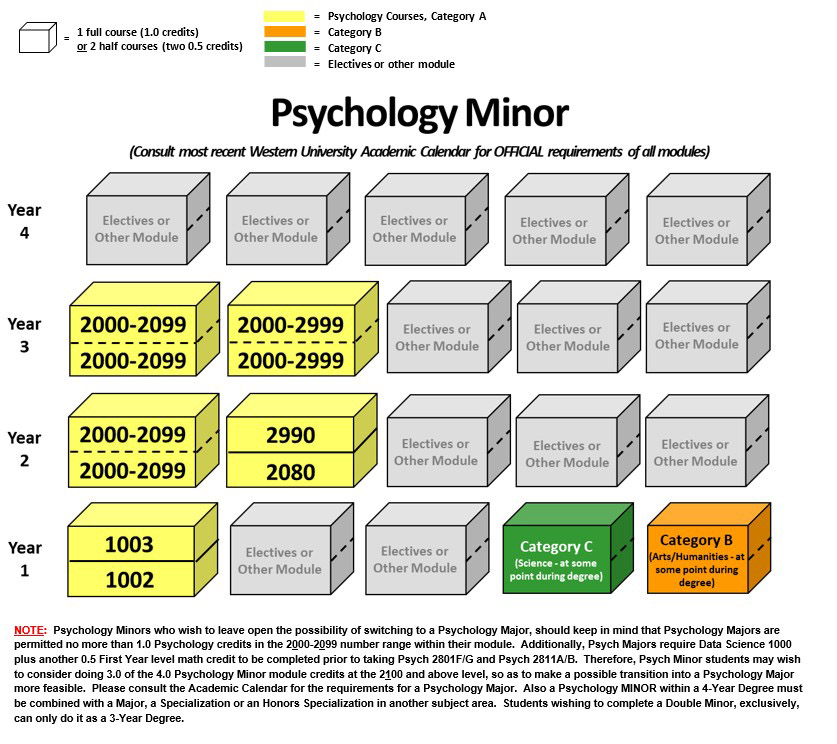 = 1 full course (1.0 credits) or 2 half courses (two 0.5 credits)

= Psychology Courses, Category A
= Category B
= Category C
= Electives or other module

Psychology Minor

(Consult most recent Western University Academic Calendar for OFFICIAL requirements of all modules)

Year 4

Electives or Other Module

Electives or Other Module

Electives or Other Module

Electives or Other Module

Electives or Other Module

Year 3

2000-2099
2000-2099

2000-2999
2000-2999

Electives or Other Module

Electives or Other Module

Electives or Other Module

Year 2

2000-2099
2000-2099

2990
2080

Electives or Other Module

Electives or Other Module

Electives or Other Module

Year 1

1003
1002

Electives or Other Module

Electives or Other Module

Category C
(Science - at some point during degree)

Category B
(Arts/Humanities - at some point during degree)

NOTE: Psychology Minors who wish to leave open the possibility of switching to a Psychology Major, should keep in mind that Psychology Majors are permitted no more than 1.0 Psychology credits in the 2000-2099 number range within their module. Additionally, Psych Majors require Data Science 1000 plus another 0.5 First Year level math credit to be completed prior to taking Psych 2801F/G and Psych 2811A/B. Therefore, Psych Minor students may wish to consider doing 3.0 of the 4.0 Psychology Minor module credits at the 2100 and above level, so as to make a possible transition into a Psychology Major more feasible. Please consult the Academic Calendar for the requirements for a Psychology Major. Also a Psychology MINOR within a 4-Year Degree must be combined with a Major, a Specialization or an Honors Specialization in another subject area. Students wishing to complete a Double Minor, exclusively, can only do it as a 3-Year Degree.